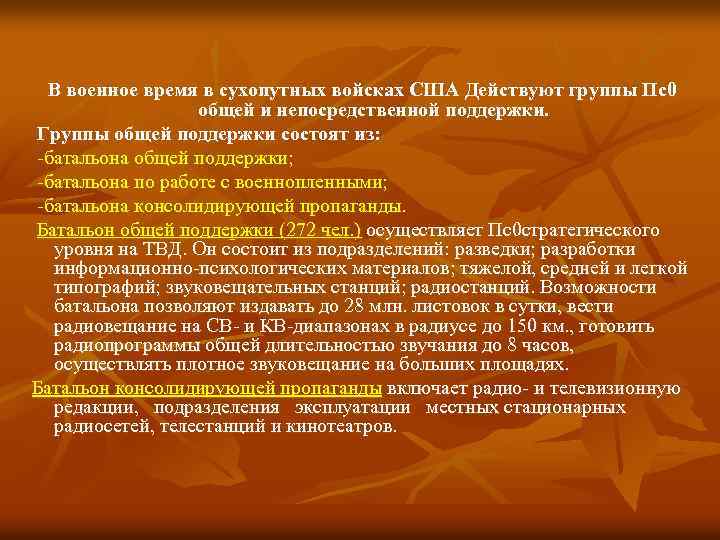 В военное время в сухопутных войсках США Действуют группы Пс0 общей и непосредственной поддержки.

Группы общей поддержки состоят из:

-батальона общей поддержки;

-батальона по работе с военнопленными;

-батальона консолидирующей пропаганды.

Батальон общей поддержки (272 чел.) осуществляет Пс0стратегического уровня на ТВД. Он состоит из подразделений: разведки; разработки информационно-психологических материалов; тяжелой, средней и легкой типографий; звуковещательных станций; радиостанций. Возможности батальона позволяют издавать до 28 млн. листовок в сутки, вести радиовещание на СВ- и КВ-диапазонах в радиусе до 150 км., готовить радиопрограммы общей длительностью звучания до 8 часов, осуществлять плотное звуковещание на больших площадях.

Батальон консолидирующей пропаганды включает радио- и телевизионную редакции, подразделения эксплуатации местных стационарных радиосетей, телестанций и кинотеатров.